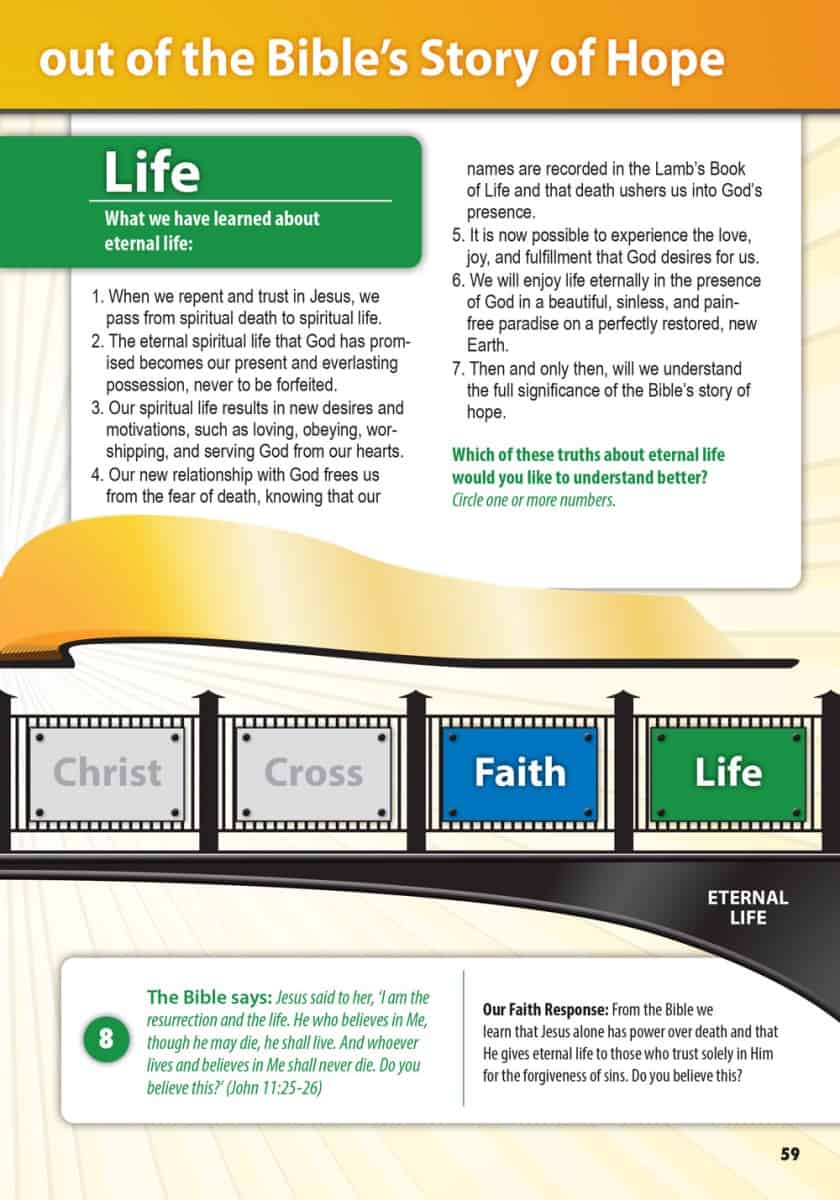 out of the Bible's Story of Hope

Life

What we have learned about eternal life:

1. When we repent and trust in Jesus, we pass from spiritual death to spiritual life.
2. The eternal spiritual life that God has promised becomes our present and everlasting possession, never to be forfeited.
3. Our spiritual life results in new desires and motivations, such as loving, obeying, worshipping, and serving God from our hearts.
4. Our new relationship with God frees us from the fear of death, knowing that our names are recorded in the Lamb's Book of Life and that death ushers us into God's presence.
5. It is now possible to experience the love, joy, and fulfillment that God desires for us.
6. We will enjoy life eternally in the presence of God in a beautiful, sinless, and pain-free paradise on a perfectly restored, new Earth.
7. Then and only then, will we understand the full significance of the Bible's story of hope.

Which of these truths about eternal life would you like to understand better?
Circle one or more numbers.

Christ

Cross

Faith

Life

ETERNAL LIFE

8

The Bible says: Jesus said to her, 'I am the resurrection and the life. He who believes in Me, though he may die, he shall live. And whoever lives and believes in Me shall never die. Do you believe this?' (John 11:25-26)

Our Faith Response: From the Bible we learn that Jesus alone has power over death and that He gives eternal life to those who trust solely in Him for the forgiveness of sins. Do you believe this?

59